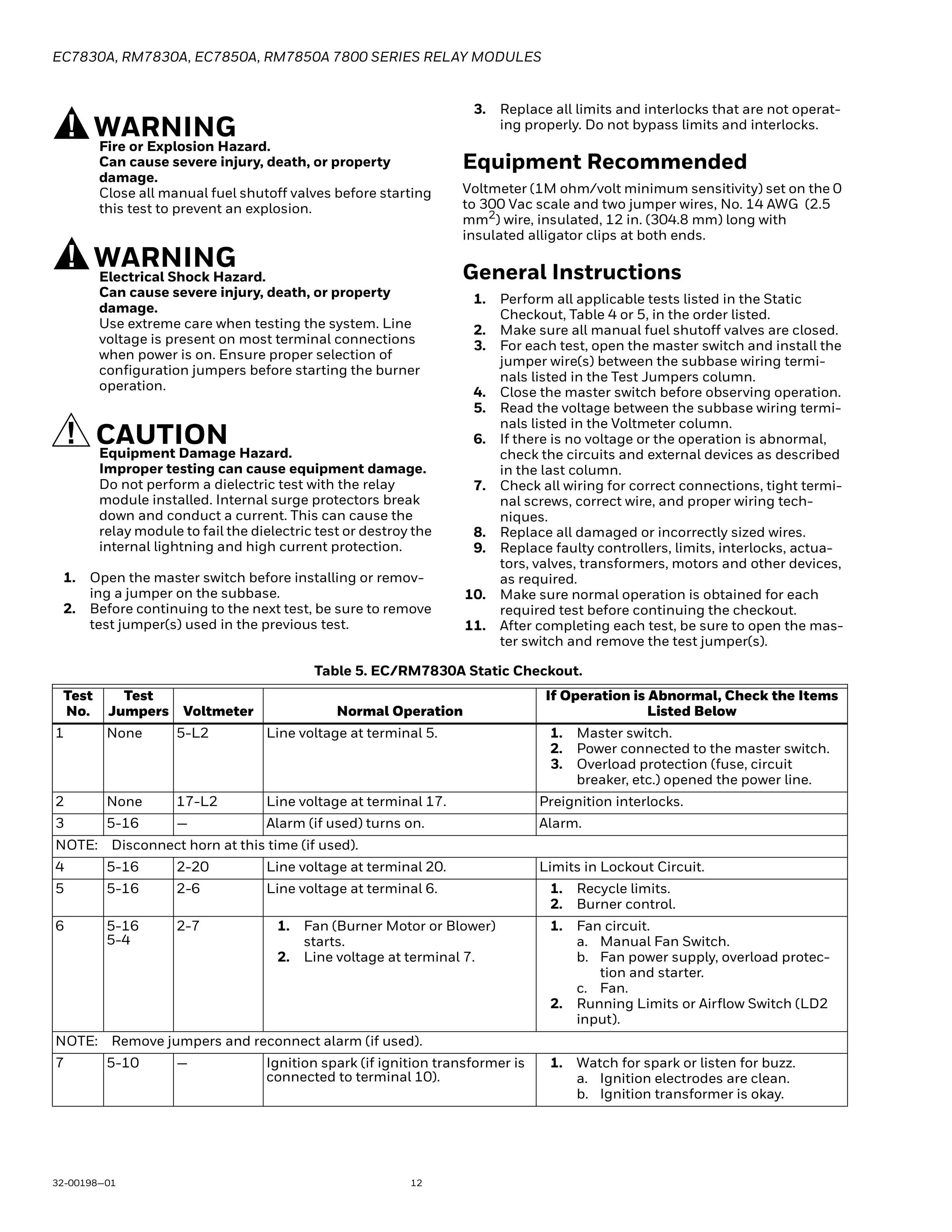 EC7830A, RM7830A, EC7850A, RM7850A 7800 SERIES RELAY MODULES

WARNING
Fire or Explosion Hazard.
Can cause severe injury, death, or property damage.
Close all manual fuel shutoff valves before starting this test to prevent an explosion.

WARNING
Electrical Shock Hazard.
Can cause severe injury, death, or property damage.
Use extreme care when testing the system. Line voltage is present on most terminal connections when power is on. Ensure proper selection of configuration jumpers before starting the burner operation.

CAUTION
Equipment Damage Hazard.
Improper testing can cause equipment damage.
Do not perform a dielectric test with the relay module installed. Internal surge protectors break down and conduct a current. This can cause the relay module to fail the dielectric test or destroy the internal lightning and high current protection.

1. Open the master switch before installing or removing a jumper on the subbase.
2. Before continuing to the next test, be sure to remove test jumper(s) used in the previous test.
3. Replace all limits and interlocks that are not operating properly. Do not bypass limits and interlocks.

Equipment Recommended

Voltmeter (1M ohm/volt minimum sensitivity) set on the 0 to 300 Vac scale and two jumper wires, No. 14 AWG (2.5 $mm^2$) wire, insulated, 12 in. (304.8 mm) long with insulated alligator clips at both ends.

General Instructions

1. Perform all applicable tests listed in the Static Checkout, Table 4 or 5, in the order listed.
2. Make sure all manual fuel shutoff valves are closed.
3. For each test, open the master switch and install the jumper wire(s) between the subbase wiring terminals listed in the Test Jumpers column.
4. Close the master switch before observing operation.
5. Read the voltage between the subbase wiring terminals listed in the Voltmeter column.
6. If there is no voltage or the operation is abnormal, check the circuits and external devices as described in the last column.
7. Check all wiring for correct connections, tight terminal screws, correct wire, and proper wiring techniques.
8. Replace all damaged or incorrectly sized wires.
9. Replace faulty controllers, limits, interlocks, actuators, valves, transformers, motors and other devices, as required.
10. Make sure normal operation is obtained for each required test before continuing the checkout.
11. After completing each test, be sure to open the master switch and remove the test jumper(s).

Table 5. EC/RM7830A Static Checkout.

| Test No. | Test Jumpers | Voltmeter | Normal Operation | If Operation is Abnormal, Check the Items Listed Below |
|---|---|---|---|---|
| 1 | None | 5-L2 | Line voltage at terminal 5. | 1. Master switch. 2. Power connected to the master switch. 3. Overload protection (fuse, circuit breaker, etc.) opened the power line. |
| 2 | None | 17-L2 | Line voltage at terminal 17. | Preignition interlocks. |
| 3 | 5-16 | — | Alarm (if used) turns on. | Alarm. |
| NOTE: Disconnect horn at this time (if used). | | | | |
| 4 | 5-16 | 2-20 | Line voltage at terminal 20. | Limits in Lockout Circuit. |
| 5 | 5-16 | 2-6 | Line voltage at terminal 6. | 1. Recycle limits. 2. Burner control. |
| 6 | 5-16 5-4 | 2-7 | 1. Fan (Burner Motor or Blower) starts. 2. Line voltage at terminal 7. | 1. Fan circuit. a. Manual Fan Switch. b. Fan power supply, overload protection and starter. c. Fan. 2. Running Limits or Airflow Switch (LD2 input). |
| NOTE: Remove jumpers and reconnect alarm (if used). | | | | |
| 7 | 5-10 | — | Ignition spark (if ignition transformer is connected to terminal 10). | 1. Watch for spark or listen for buzz. a. Ignition electrodes are clean. b. Ignition transformer is okay. |

32-00198—01 12